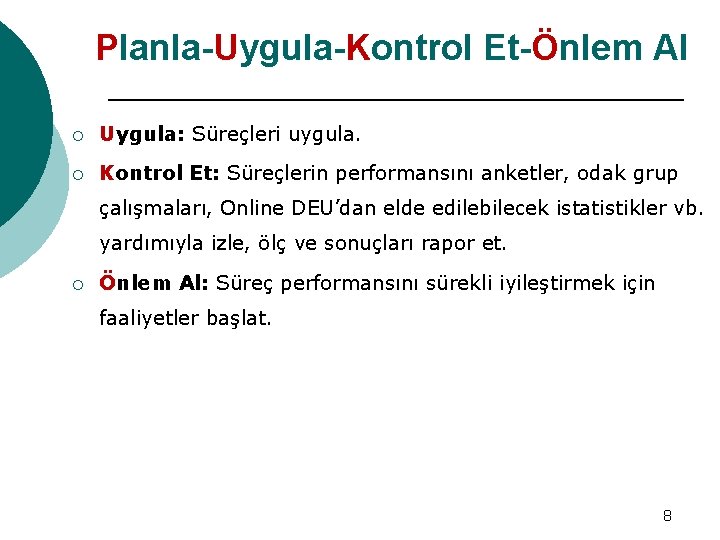 Planla-Uygula-Kontrol Et-Önlem Al

○ Uygula: Süreçleri uygula.

○ Kontrol Et: Süreçlerin performansını anketler, odak grup çalışmaları, Online DEU'dan elde edilebilecek istatistikler vb. yardımıyla izle, ölç ve sonuçları rapor et.

○ Önlem Al: Süreç performansını sürekli iyileştirmek için faaliyetler başlat.

8